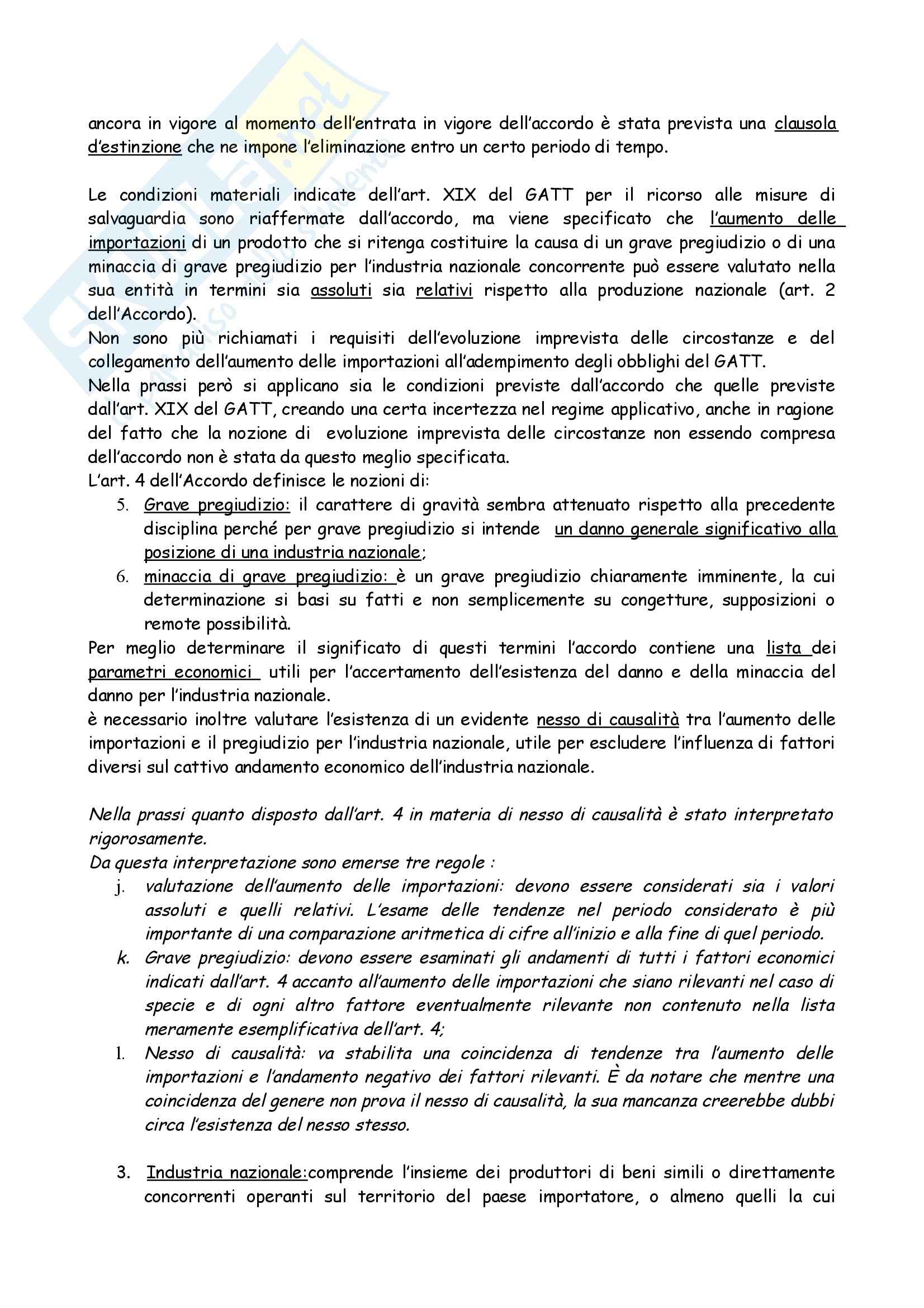 ancora in vigore al momento dell'entrata in vigore dell'accordo è stata prevista una clausola d'estinzione che ne impone l'eliminazione entro un certo periodo di tempo.

Le condizioni materiali indicate dell'art. XIX del GATT per il ricorso alle misure di salvaguardia sono riaffermate dall'accordo, ma viene specificato che l'aumento delle importazioni di un prodotto che si ritenga costituire la causa di un grave pregiudizio o di una minaccia di grave pregiudizio per l'industria nazionale concorrente può essere valutato nella sua entità in termini sia assoluti sia relativi rispetto alla produzione nazionale (art. 2 dell'Accordo).
Non sono più richiamati i requisiti dell'evoluzione imprevista delle circostanze e del collegamento dell'aumento delle importazioni all'adempimento degli obblighi del GATT.
Nella prassi però si applicano sia le condizioni previste dall'accordo che quelle previste dall'art. XIX del GATT, creando una certa incertezza nel regime applicativo, anche in ragione del fatto che la nozione di evoluzione imprevista delle circostanze non essendo compresa dell'accordo non è stata da questo meglio specificata.
L'art. 4 dell'Accordo definisce le nozioni di:
5. Grave pregiudizio: il carattere di gravità sembra attenuato rispetto alla precedente disciplina perché per grave pregiudizio si intende un danno generale significativo alla posizione di una industria nazionale;
6. minaccia di grave pregiudizio: è un grave pregiudizio chiaramente imminente, la cui determinazione si basi su fatti e non semplicemente su congetture, supposizioni o remote possibilità.
Per meglio determinare il significato di questi termini l'accordo contiene una lista dei parametri economici utili per l'accertamento dell'esistenza del danno e della minaccia del danno per l'industria nazionale.
è necessario inoltre valutare l'esistenza di un evidente nesso di causalità tra l'aumento delle importazioni e il pregiudizio per l'industria nazionale, utile per escludere l'influenza di fattori diversi sul cattivo andamento economico dell'industria nazionale.

Nella prassi quanto disposto dall'art. 4 in materia di nesso di causalità è stato interpretato rigorosamente.
Da questa interpretazione sono emerse tre regole :
j. valutazione dell'aumento delle importazioni: devono essere considerati sia i valori assoluti e quelli relativi. L'esame delle tendenze nel periodo considerato è più importante di una comparazione aritmetica di cifre all'inizio e alla fine di quel periodo.
k. Grave pregiudizio: devono essere esaminati gli andamenti di tutti i fattori economici indicati dall'art. 4 accanto all'aumento delle importazioni che siano rilevanti nel caso di specie e di ogni altro fattore eventualmente rilevante non contenuto nella lista meramente esemplificativa dell'art. 4;
l. Nesso di causalità: va stabilita una coincidenza di tendenze tra l'aumento delle importazioni e l'andamento negativo dei fattori rilevanti. È da notare che mentre una coincidenza del genere non prova il nesso di causalità, la sua mancanza creerebbe dubbi circa l'esistenza del nesso stesso.

3. Industria nazionale:comprende l'insieme dei produttori di beni simili o direttamente concorrenti operanti sul territorio del paese importatore, o almeno quelli la cui